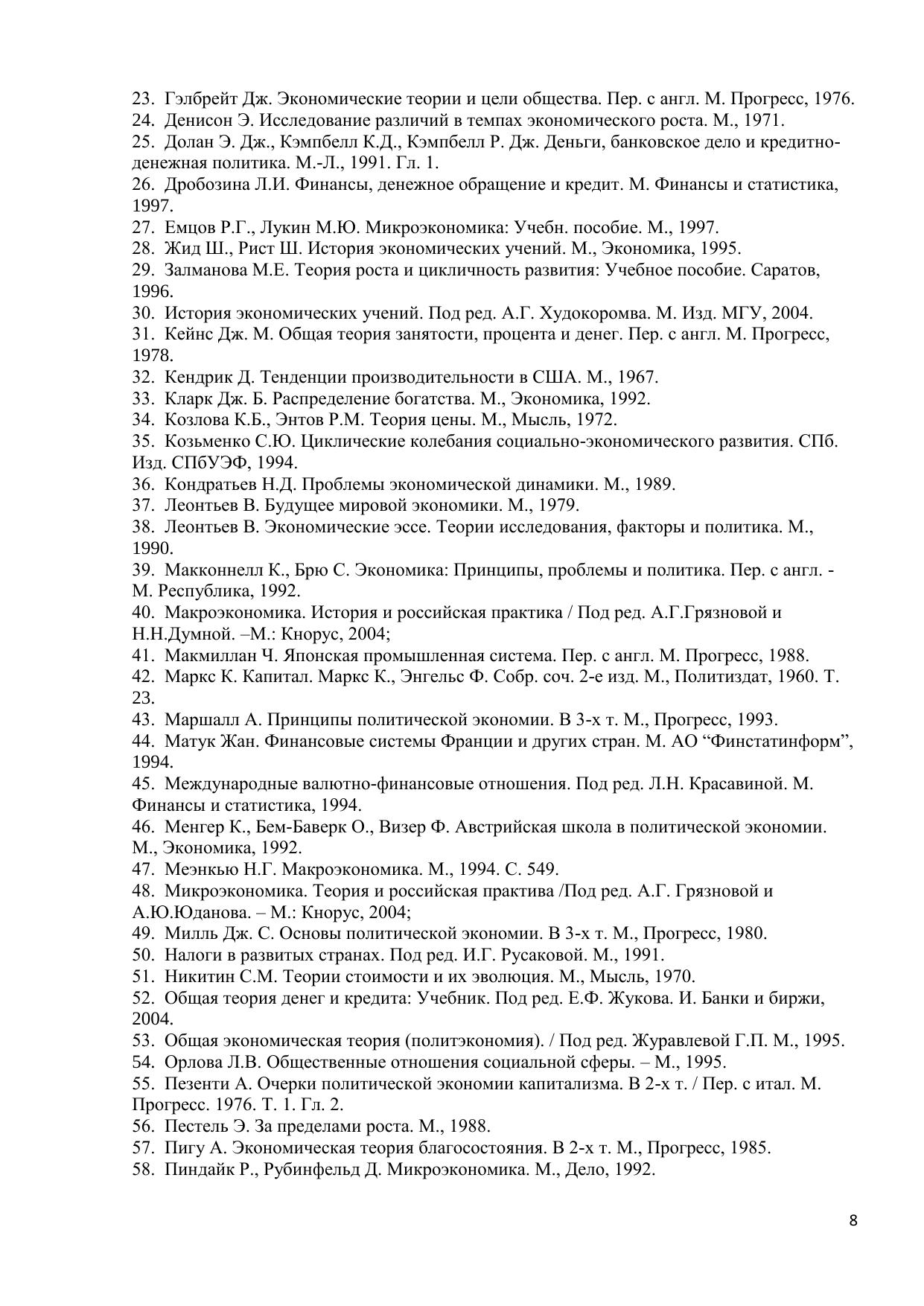 23. Гэлбрейт Дж. Экономические теории и цели общества. Пер. с англ. М. Прогресс, 1976.
24. Денисон Э. Исследование различий в темпах экономического роста. М., 1971.
25. Долан Э. Дж., Кэмпбелл К.Д., Кэмпбелл Р. Дж. Деньги, банковское дело и кредитно-денежная политика. М.-Л., 1991. Гл. 1.
26. Дробозина Л.И. Финансы, денежное обращение и кредит. М. Финансы и статистика, 1997.
27. Емцов Р.Г., Лукин М.Ю. Микроэкономика: Учебн. пособие. М., 1997.
28. Жид Ш., Рист Ш. История экономических учений. М., Экономика, 1995.
29. Залманова М.Е. Теория роста и цикличность развития: Учебное пособие. Саратов, 1996.
30. История экономических учений. Под ред. А.Г. Худокоромва. М. Изд. МГУ, 2004.
31. Кейнс Дж. М. Общая теория занятости, процента и денег. Пер. с англ. М. Прогресс, 1978.
32. Кендрик Д. Тенденции производительности в США. М., 1967.
33. Кларк Дж. Б. Распределение богатства. М., Экономика, 1992.
34. Козлова К.Б., Энтов Р.М. Теория цены. М., Мысль, 1972.
35. Козьменко С.Ю. Циклические колебания социально-экономического развития. СПб. Изд. СПбУЭФ, 1994.
36. Кондратьев Н.Д. Проблемы экономической динамики. М., 1989.
37. Леонтьев В. Будущее мировой экономики. М., 1979.
38. Леонтьев В. Экономические эссе. Теории исследования, факторы и политика. М., 1990.
39. Макконнелл К., Брю С. Экономика: Принципы, проблемы и политика. Пер. с англ. - М. Республика, 1992.
40. Макроэкономика. История и российская практика / Под ред. А.Г.Грязновой и Н.Н.Думной. –М.: Кнорус, 2004;
41. Макмиллан Ч. Японская промышленная система. Пер. с англ. М. Прогресс, 1988.
42. Маркс К. Капитал. Маркс К., Энгельс Ф. Собр. соч. 2-е изд. М., Политиздат, 1960. Т. 23.
43. Маршалл А. Принципы политической экономии. В 3-х т. М., Прогресс, 1993.
44. Матук Жан. Финансовые системы Франции и других стран. М. АО “Финстатинформ”, 1994.
45. Международные валютно-финансовые отношения. Под ред. Л.Н. Красавиной. М. Финансы и статистика, 1994.
46. Менгер К., Бем-Баверк О., Визер Ф. Австрийская школа в политической экономии. М., Экономика, 1992.
47. Мэнкью Н.Г. Макроэкономика. М., 1994. С. 549.
48. Микроэкономика. Теория и российская практива /Под ред. А.Г. Грязновой и А.Ю.Юданова. – М.: Кнорус, 2004;
49. Милль Дж. С. Основы политической экономии. В 3-х т. М., Прогресс, 1980.
50. Налоги в развитых странах. Под ред. И.Г. Русаковой. М., 1991.
51. Никитин С.М. Теории стоимости и их эволюция. М., Мысль, 1970.
52. Общая теория денег и кредита: Учебник. Под ред. Е.Ф. Жукова. И. Банки и биржи, 2004.
53. Общая экономическая теория (политэкономия). / Под ред. Журавлевой Г.П. М., 1995.
54. Орлова Л.В. Общественные отношения социальной сферы. – М., 1995.
55. Пезенти А. Очерки политической экономии капитализма. В 2-х т. / Пер. с итал. М. Прогресс. 1976. Т. 1. Гл. 2.
56. Пестель Э. За пределами роста. М., 1988.
57. Пигу А. Экономическая теория благосостояния. В 2-х т. М., Прогресс, 1985.
58. Пиндайк Р., Рубинфельд Д. Микроэкономика. М., Дело, 1992.

8